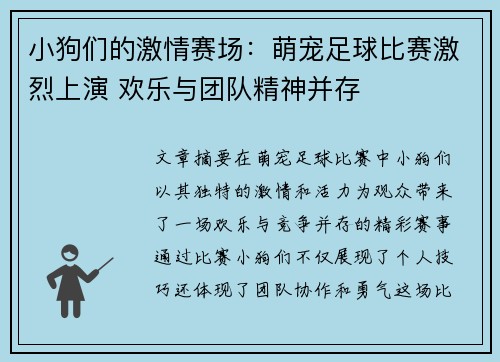 小狗们的激情赛场：萌宠足球比赛激烈上演 欢乐与团队精神并存

文章摘要在萌宠足球比赛中小狗们以其独特的激情和活力为观众带来了一场欢乐与竞争并存的精彩赛事通过比赛小狗们不仅展现了个人技巧还体现了团队协作和勇气这场比